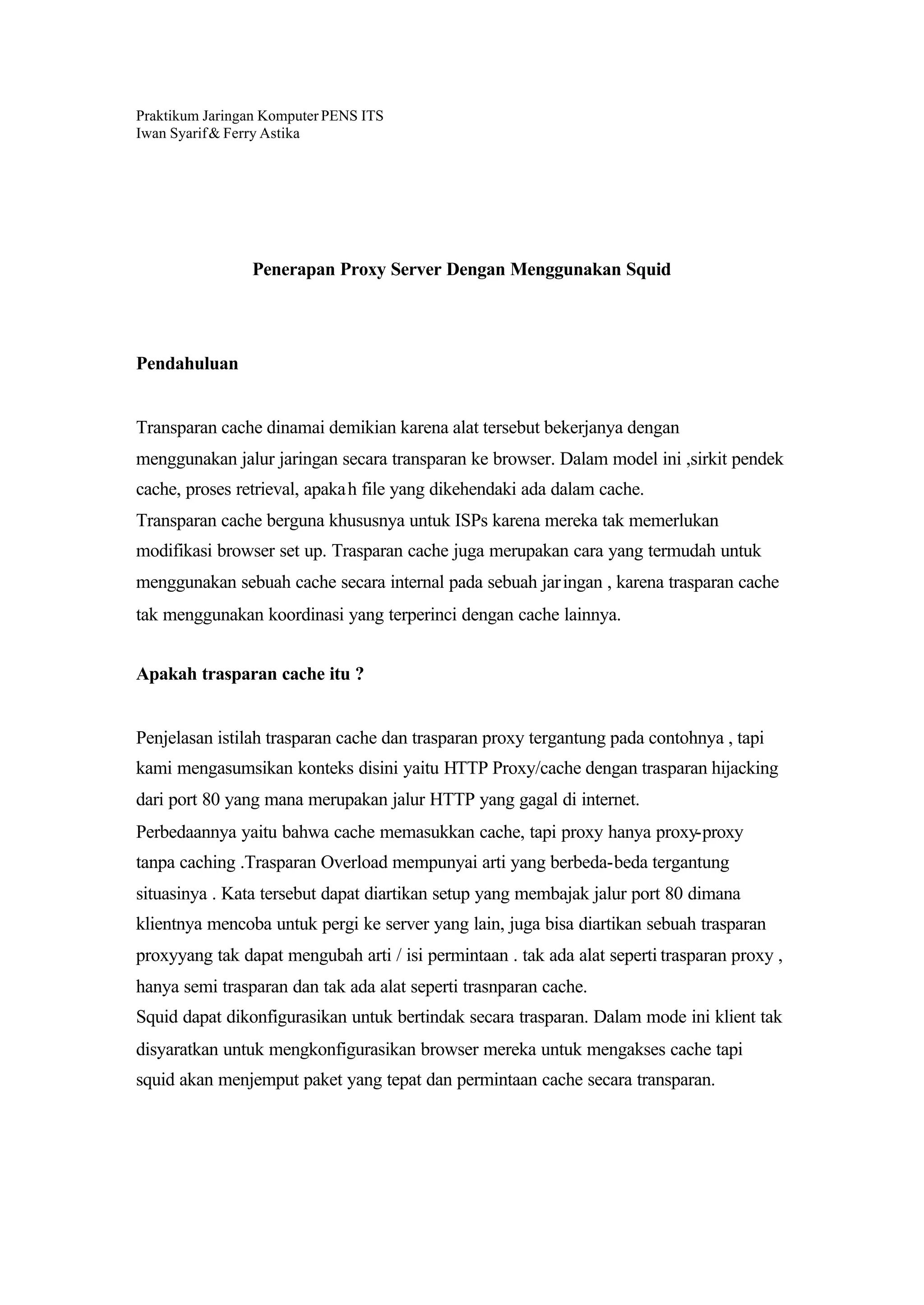 Praktikum Jaringan Komputer PENS ITS
Iwan Syarif & Ferry Astika

Penerapan Proxy Server Dengan Menggunakan Squid

Pendahuluan

Transparan cache dinamai demikian karena alat tersebut bekerjanya dengan menggunakan jalur jaringan secara transparan ke browser. Dalam model ini ,sirkit pendek cache, proses retrieval, apakah file yang dikehendaki ada dalam cache.
Transparan cache berguna khususnya untuk ISPs karena mereka tak memerlukan modifikasi browser set up. Trasparan cache juga merupakan cara yang termudah untuk menggunakan sebuah cache secara internal pada sebuah jaringan , karena trasparan cache tak menggunakan koordinasi yang terperinci dengan cache lainnya.

Apakah trasparan cache itu ?

Penjelasan istilah trasparan cache dan trasparan proxy tergantung pada contohnya , tapi kami mengasumsikan konteks disini yaitu HTTP Proxy/cache dengan trasparan hijacking dari port 80 yang mana merupakan jalur HTTP yang gagal di internet.
Perbedaannya yaitu bahwa cache memasukkan cache, tapi proxy hanya proxy-proxy tanpa caching .Trasparan Overload mempunyai arti yang berbeda-beda tergantung situasinya . Kata tersebut dapat diartikan setup yang membajak jalur port 80 dimana klientnya mencoba untuk pergi ke server yang lain, juga bisa diartikan sebuah trasparan proxyyang tak dapat mengubah arti / isi permintaan . tak ada alat seperti trasparan proxy , hanya semi trasparan dan tak ada alat seperti trasnparan cache.
Squid dapat dikonfigurasikan untuk bertindak secara trasparan. Dalam mode ini klient tak disyaratkan untuk mengkonfigurasikan browser mereka untuk mengakses cache tapi squid akan menjemput paket yang tepat dan permintaan cache secara transparan.